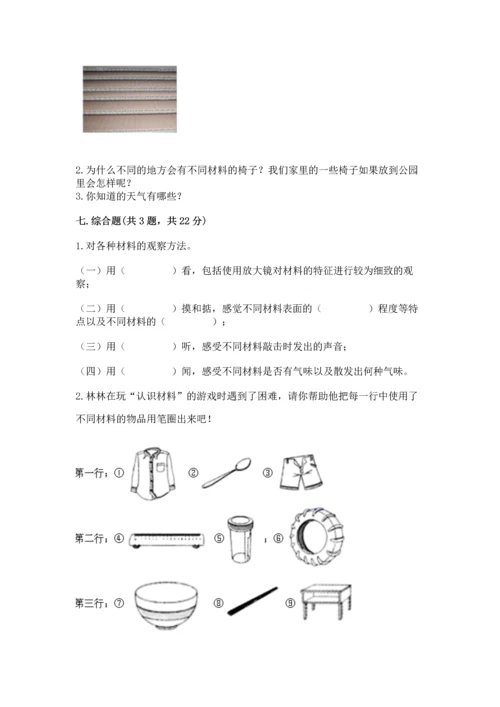 2. 为什么不同的地方会有不同材料的椅子？我们家里的一些椅子如果放到公园里会怎样呢？
3. 你知道的天气有哪些？

七. 综合题（共 3 题，共 22 分）

1. 对各种材料的观察方法。

（一）用（　　　　）看，包括使用放大镜对材料的特征进行较为细致的观察；

（二）用（　　　　）摸和掂，感觉不同材料表面的（　　　　）程度等特点以及不同材料的（　　　　）；

（三）用（　　　　）听，感受不同材料敲击时发出的声音；

（四）用（　　　　）闻，感受不同材料是否有气味以及散发出何种气味。

2. 林林在玩“认识材料”的游戏时遇到了困难，请你帮助他把每一行中使用了不同材料的物品用笔圈出来吧！

第一行：① ② ③

第二行：④ ⑤ ，⑥

第三行：⑦ ⑧ ⑨